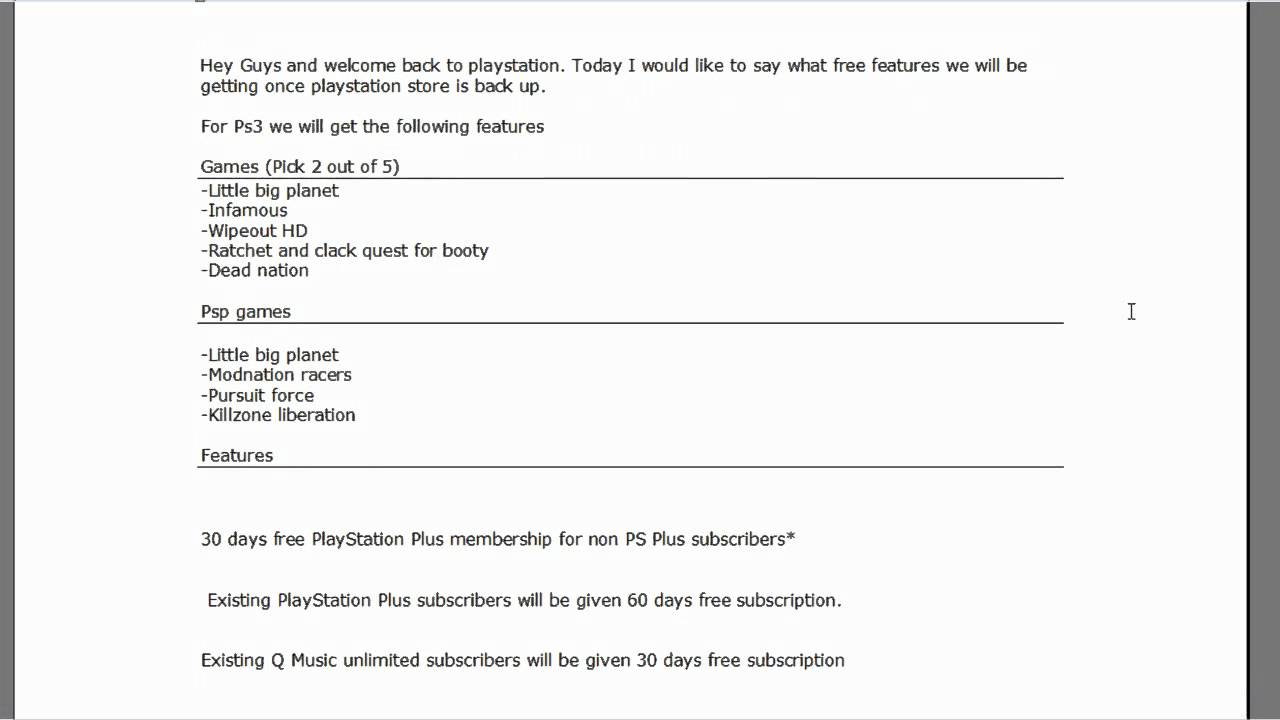 Hey Guys and welcome back to playstation. Today I would like to say what free features we will be getting once playstation store is back up.

For Ps3 we will get the following features

Games (Pick 2 out of 5)

-Little big planet
-Infamous
-Wipeout HD
-Ratchet and clack quest for booty
-Dead nation

Psp games

-Little big planet
-Modnation racers
-Pursuit force
-Killzone liberation

Features

30 days free PlayStation Plus membership for non PS Plus subscribers*

Existing PlayStation Plus subscribers will be given 60 days free subscription.

Existing Q Music unlimited subscribers will be given 30 days free subscription